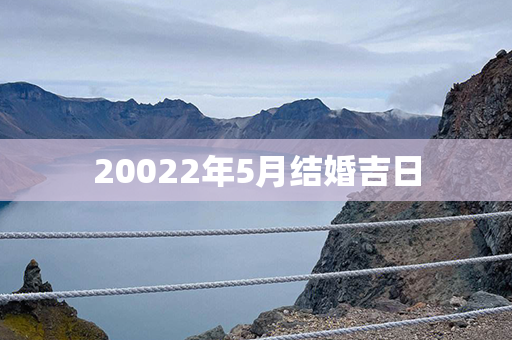 20022年5月结婚吉日